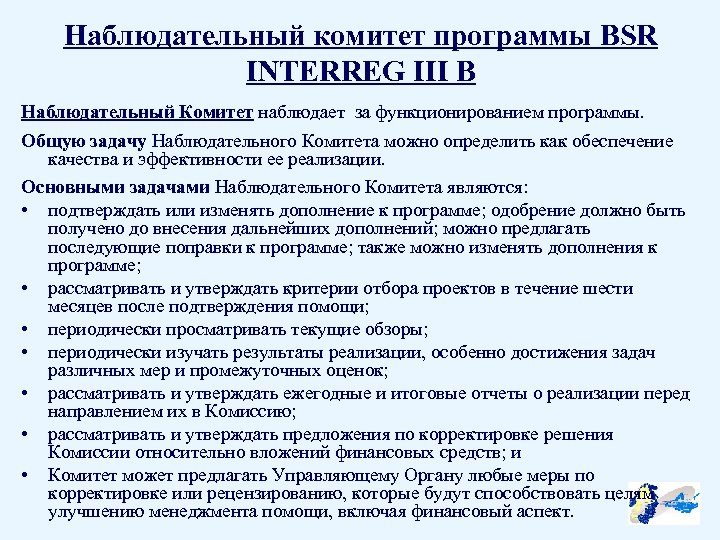 Наблюдательный комитет программы BSR INTERREG III B

Наблюдательный Комитет наблюдает за функционированием программы.

Общую задачу Наблюдательного Комитета можно определить как обеспечение качества и эффективности ее реализации.

Основными задачами Наблюдательного Комитета являются:

• подтверждать или изменять дополнение к программе; одобрение должно быть получено до внесения дальнейших дополнений; можно предлагать последующие поправки к программе; также можно изменять дополнения к программе;
• рассматривать и утверждать критерии отбора проектов в течение шести месяцев после подтверждения помощи;
• периодически просматривать текущие обзоры;
• периодически изучать результаты реализации, особенно достижения задач различных мер и промежуточных оценок;
• рассматривать и утверждать ежегодные и итоговые отчеты о реализации перед направлением их в Комиссию;
• рассматривать и утверждать предложения по корректировке решения Комиссии относительно вложений финансовых средств; и
• Комитет может предлагать Управляющему Органу любые меры по корректировке или рецензированию, которые будут способствовать целям улучшению менеджмента помощи, включая финансовый аспект.